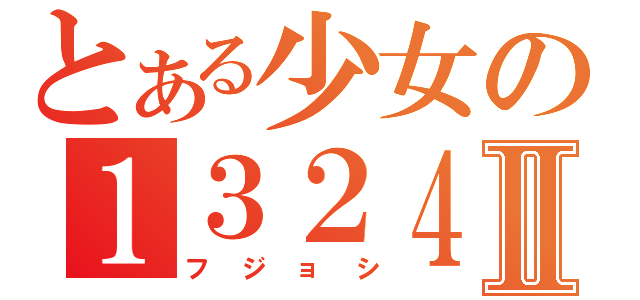 とある少女の
1324Ⅱ
フジョシ